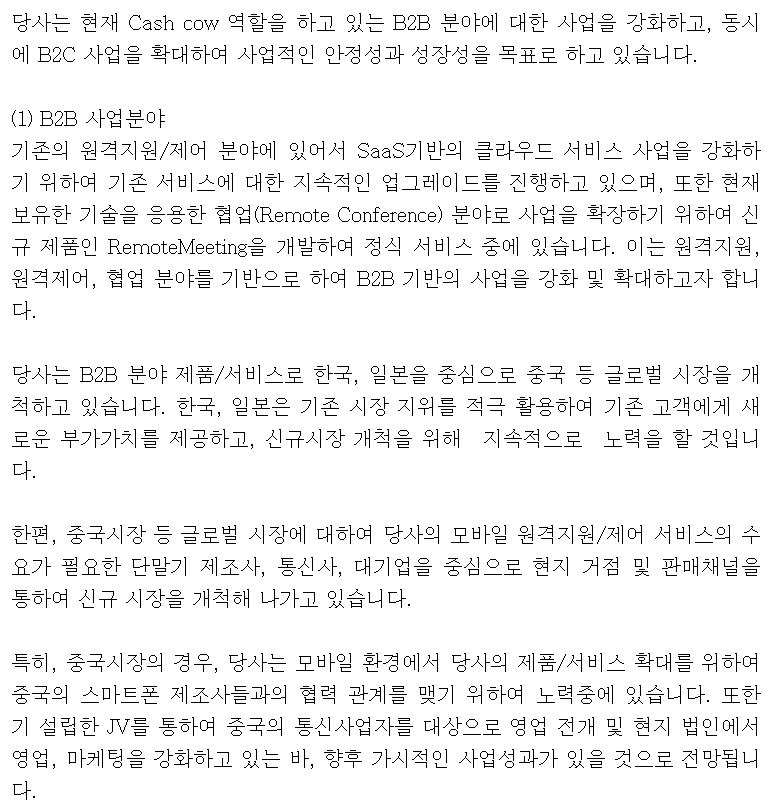 당사는 현재 Cash cow 역할을 하고 있는 B2B 분야에 대한 사업을 강화하고, 동시에 B2C 사업을 확대하여 사업적인 안정성과 성장성을 목표로 하고 있습니다.

(1) B2B 사업분야
기존의 원격지원/제어 분야에 있어서 SaaS기반의 클라우드 서비스 사업을 강화하기 위하여 기존 서비스에 대한 지속적인 업그레이드를 진행하고 있으며, 또한 현재 보유한 기술을 응용한 협업(Remote Conference) 분야로 사업을 확장하기 위하여 신규 제품인 RemoteMeeting을 개발하여 정식 서비스 중에 있습니다. 이는 원격지원, 원격제어, 협업 분야를 기반으로 하여 B2B 기반의 사업을 강화 및 확대하고자 합니다.

당사는 B2B 분야 제품/서비스로 한국, 일본을 중심으로 중국 등 글로벌 시장을 개척하고 있습니다. 한국, 일본은 기존 시장 지위를 적극 활용하여 기존 고객에게 새로운 부가가치를 제공하고, 신규시장 개척을 위해 지속적으로 노력을 할 것입니다.

한편, 중국시장 등 글로벌 시장에 대하여 당사의 모바일 원격지원/제어 서비스의 수요가 필요한 단말기 제조사, 통신사, 대기업을 중심으로 현지 거점 및 판매채널을 통하여 신규 시장을 개척해 나가고 있습니다.

특히, 중국시장의 경우, 당사는 모바일 환경에서 당사의 제품/서비스 확대를 위하여 중국의 스마트폰 제조사들과의 협력 관계를 맺기 위하여 노력중에 있습니다. 또한 기 설립한 JV를 통하여 중국의 통신사업자를 대상으로 영업 전개 및 현지 법인에서 영업, 마케팅을 강화하고 있는 바, 향후 가시적인 사업성과가 있을 것으로 전망됩니다.